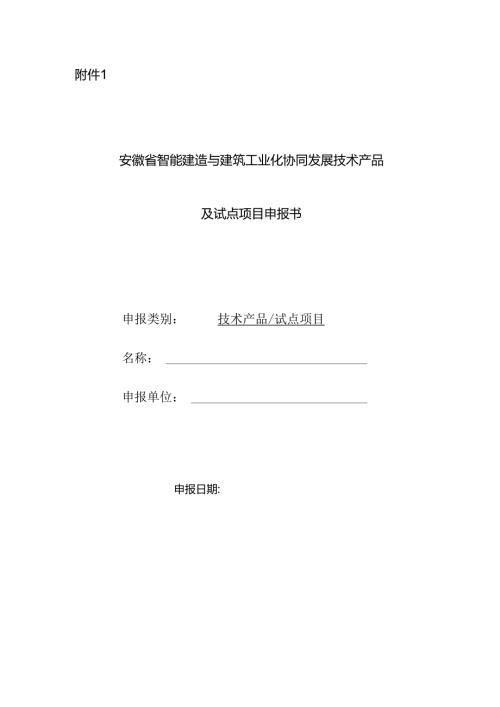 附件1

安徽省智能建造与建筑工业化协同发展技术产品

及试点项目申报书

申报类别： 技术产品/试点项目

名称：

申报单位：

申报日期: